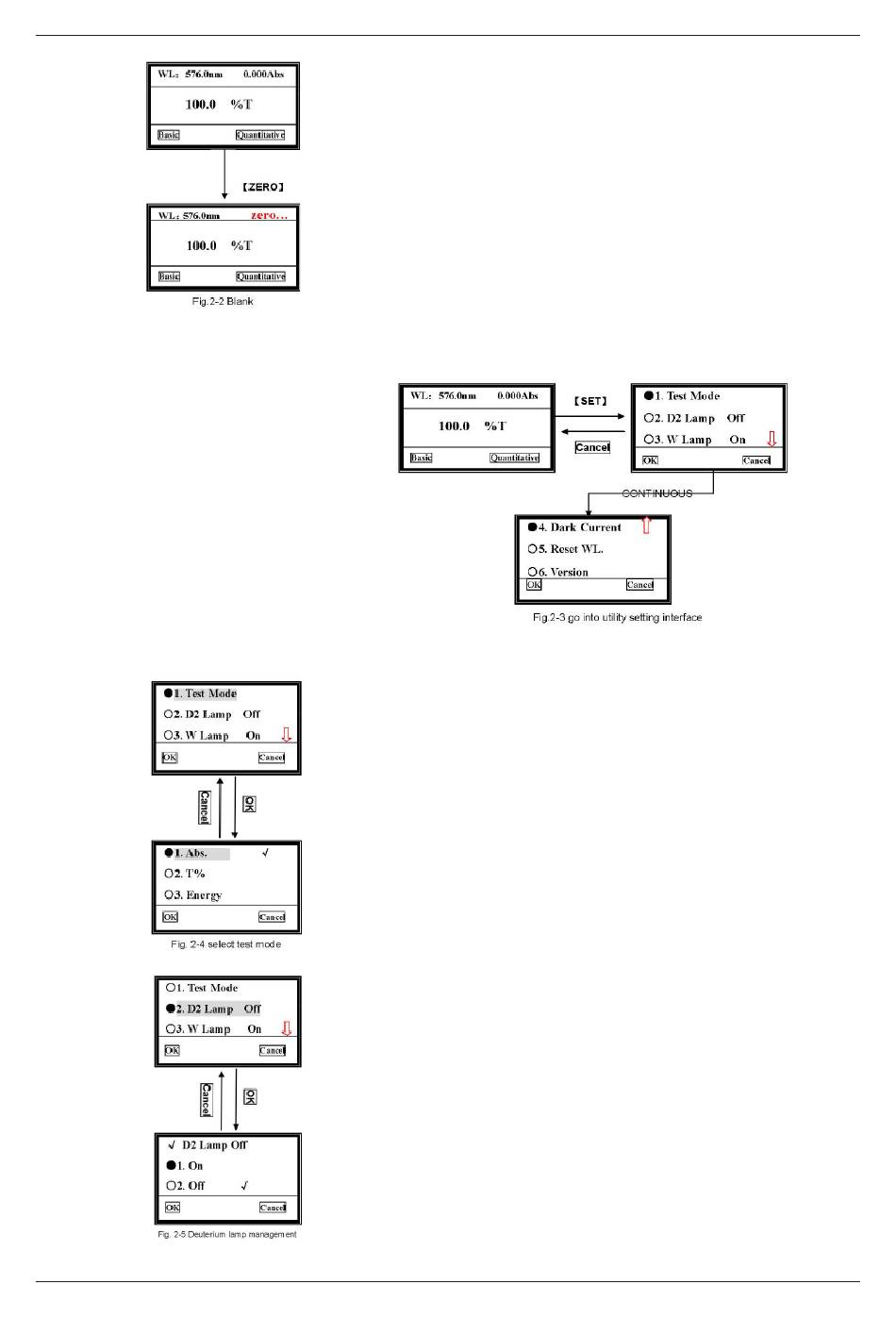 WL: 576.0nm 0.000Abs
100.0 %T
Basic Quantitative

【ZERO】

WL: 576.0nm zero...
100.0 %T
Basic Quantitative

Fig.2-2 Blank

WL: 576.0nm 0.000Abs
100.0 %T
Basic Quantitative

【SET】

Cancel

●1. Test Mode
○2. D2 Lamp Off
○3. W Lamp On
OK Cancel

CONTINUOUS

●4. Dark Current
○5. Reset WL.
○6. Version
OK Cancel

Fig.2-3 go into utility setting interface

●1. Test Mode
○2. D2 Lamp Off
○3. W Lamp On
OK Cancel

Cancel

OK

●1. Abs. √
○2. T%
○3. Energy
OK Cancel

Fig. 2-4 select test mode

○1. Test Mode
●2. D2 Lamp Off
○3. W Lamp On
OK Cancel

Cancel

OK

√ D2 Lamp Off
●1. On
○2. Off √
OK Cancel

Fig. 2-5 Deuterium lamp management